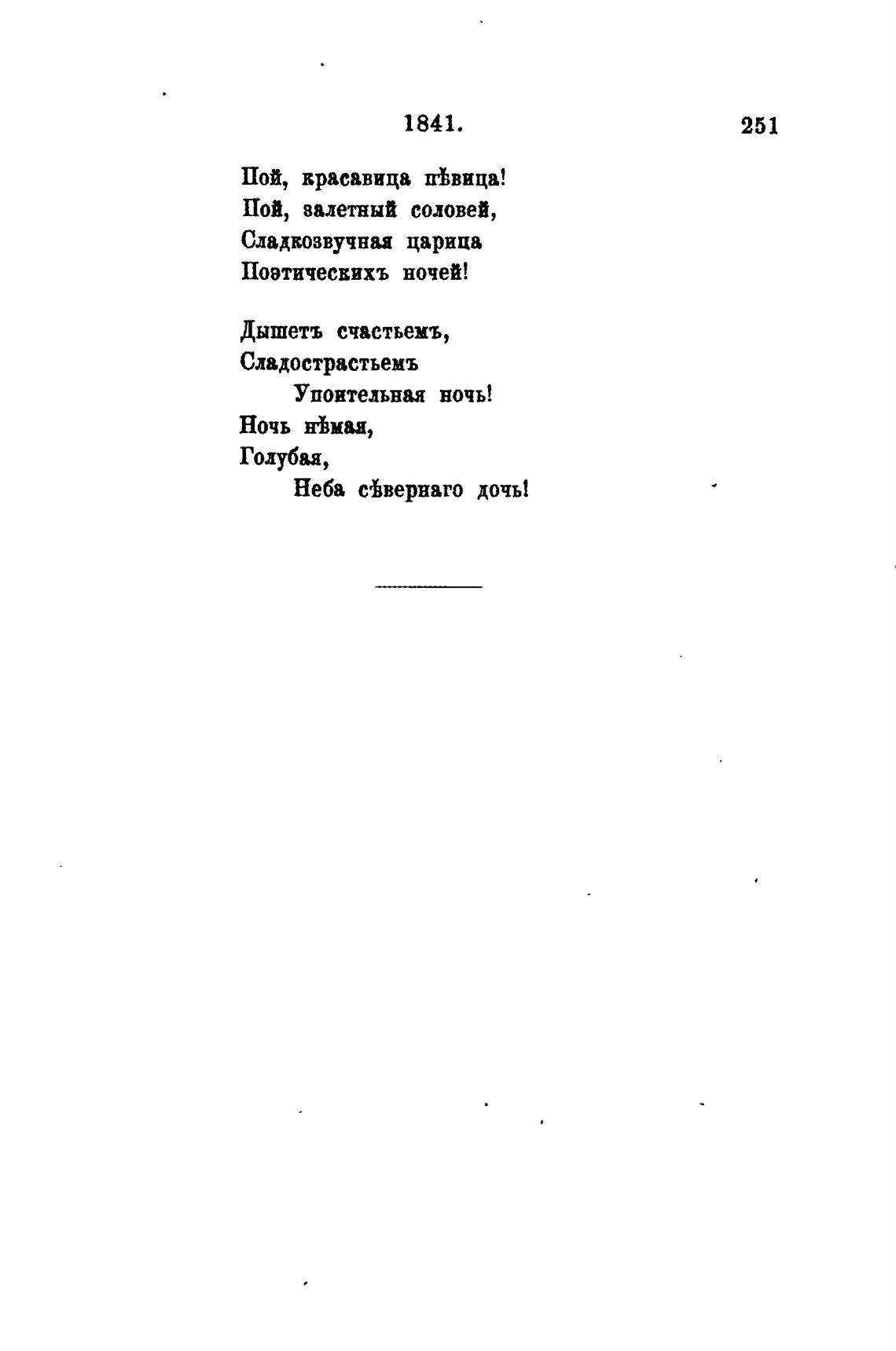 1841. 251

Пой, красавица пѣвица!
Пой, залетный соловей,
Сладкозвучная царица
Поэтическихъ ночей!

Дышетъ счастьемъ,
Сладострастьемъ
Упоительная ночь!
Ночь нѣмая,
Голубая,
Неба сѣвернаго дочь!